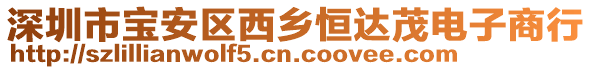 深圳市宝安区西乡恒达茂电子商行
http://szlillianwolf5.cn.coovee.com